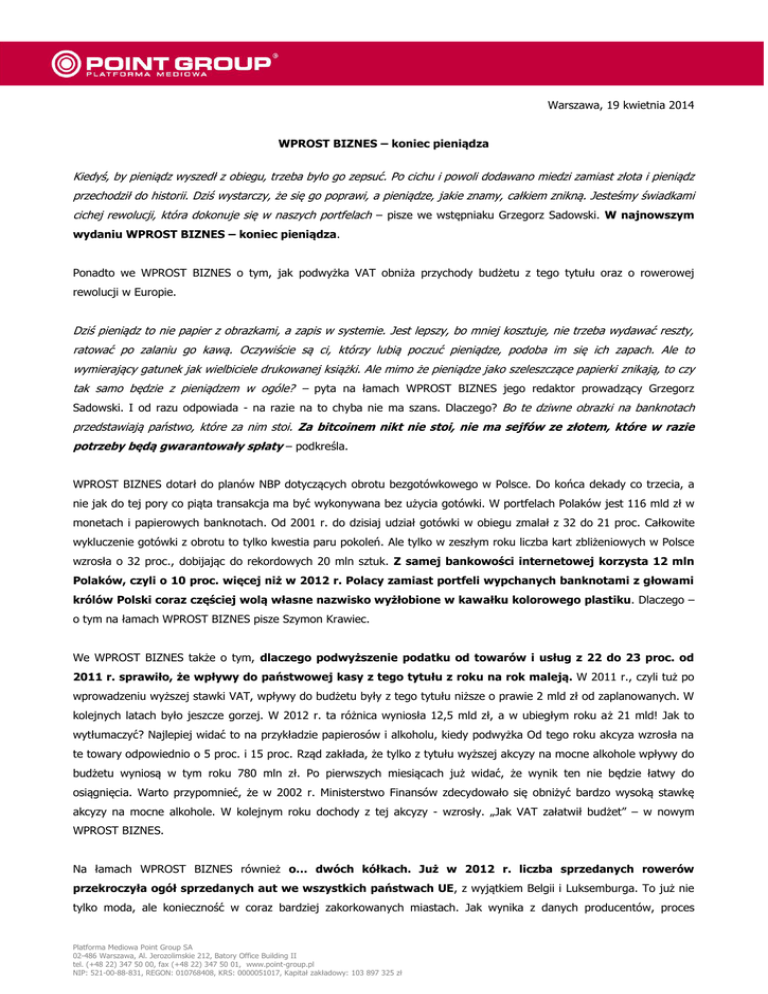 POINT GROUP®
PLATFORMA MEDIOWA

Warszawa, 19 kwietnia 2014

WPROST BIZNES – koniec pieniądza

Kiedyś, by pieniądz wyszedł z obiegu, trzeba było go zepsuć. Po cichu i powoli dodawano miedzi zamiast złota i pieniądz przechodził do historii. Dziś wystarczy, że się go poprawi, a pieniądze, jakie znamy, całkiem znikną. Jesteśmy świadkami cichej rewolucji, która dokonuje się w naszych portfelach – pisze we wstępniaku Grzegorz Sadowski. W najnowszym wydaniu WPROST BIZNES – koniec pieniądza.

Ponadto we WPROST BIZNES o tym, jak podwyżka VAT obniża przychody budżetu z tego tytułu oraz o rowerowej rewolucji w Europie.

Dziś pieniądz to nie papier z obrazkami, a zapis w systemie. Jest lepszy, bo mniej kosztuje, nie trzeba wydawać reszty, ratować po zalaniu go kawą. Oczywiście są ci, którzy lubią poczuć pieniądze, podoba im się ich zapach. Ale to wymierający gatunek jak wielbiciele drukowanej książki. Ale mimo że pieniądze jako szeleszczące papierki znikają, to czy tak samo będzie z pieniądzem w ogóle? – pyta na łamach WPROST BIZNES jego redaktor prowadzący Grzegorz Sadowski. I od razu odpowiada - na razie na to chyba nie ma szans. Dlaczego? Bo te dziwne obrazki na banknotach przedstawiają państwo, które za nim stoi. Za bitcoinem nikt nie stoi, nie ma sejfów ze złotem, które w razie potrzeby będą gwarantowały spłaty – podkreśla.

WPROST BIZNES dotarł do planów NBP dotyczących obrotu bezgotówkowego w Polsce. Do końca dekady co trzecia, a nie jak do tej pory co piąta transakcja ma być wykonywana bez użycia gotówki. W portfelach Polaków jest 116 mld zł w monetach i papierowych banknotach. Od 2001 r. do dzisiaj udział gotówki w obiegu zmalał z 32 do 21 proc. Całkowite wykluczenie gotówki z obrotu to tylko kwestia paru pokoleń. Ale tylko w zeszłym roku liczba kart zbliżeniowych w Polsce wzrosła o 32 proc., dobijając do rekordowych 20 mln sztuk. Z samej bankowości internetowej korzysta 12 mln Polaków, czyli o 10 proc. więcej niż w 2012 r. Polacy zamiast portfeli wypchanych banknotami z głowami królów Polski coraz częściej wolą własne nazwisko wyżłobione w kawałku kolorowego plastiku. Dlaczego – o tym na łamach WPROST BIZNES pisze Szymon Krawiec.

We WPROST BIZNES także o tym, dlaczego podwyższenie podatku od towarów i usług z 22 do 23 proc. od 2011 r. sprawiło, że wpływy do państwowej kasy z tego tytułu z roku na rok maleją. W 2011 r., czyli tuż po wprowadzeniu wyższej stawki VAT, wpływy do budżetu były z tego tytułu niższe o prawie 2 mld zł od zaplanowanych. W kolejnych latach było jeszcze gorzej. W 2012 r. ta różnica wyniosła 12,5 mld zł, a w ubiegłym roku aż 21 mld! Jak to wytłumaczyć? Najlepiej widać to na przykładzie papierosów i alkoholu, kiedy podwyżka Od tego roku akcyza wzrosła na te towary odpowiednio o 5 proc. i 15 proc. Rząd zakłada, że tylko z tytułu wyższej akcyzy na mocne alkohole wpływy do budżetu wyniosą w tym roku 780 mln zł. Po pierwszych miesiącach już widać, że wynik ten nie będzie łatwy do osiągnięcia. Warto przypomnieć, że w 2002 r. Ministerstwo Finansów zdecydowało się obniżyć bardzo wysoką stawkę akcyzy na mocne alkohole. W kolejnym roku dochody z tej akcyzy - wzrosły. „Jak VAT załatwił budżet" – w nowym WPROST BIZNES.

Na łamach WPROST BIZNES również o... dwóch kółkach. Już w 2012 r. liczba sprzedanych rowerów przekroczyła ogół sprzedanych aut we wszystkich państwach UE, z wyjątkiem Belgii i Luksemburga. To już nie tylko moda, ale konieczność w coraz bardziej zakorkowanych miastach. Jak wynika z danych producentów, proces

Platforma Mediowa Point Group SA
02-486 Warszawa, Al. Jerozolimskie 212, Batory Office Building II
tel. (+48 22) 347 50 00, fax (+48 22) 347 50 01, www.point-group.pl
NIP: 521-00-88-831, REGON: 010768408, KRS: 0000051017, Kapitał zakładowy: 103 897 325 zł